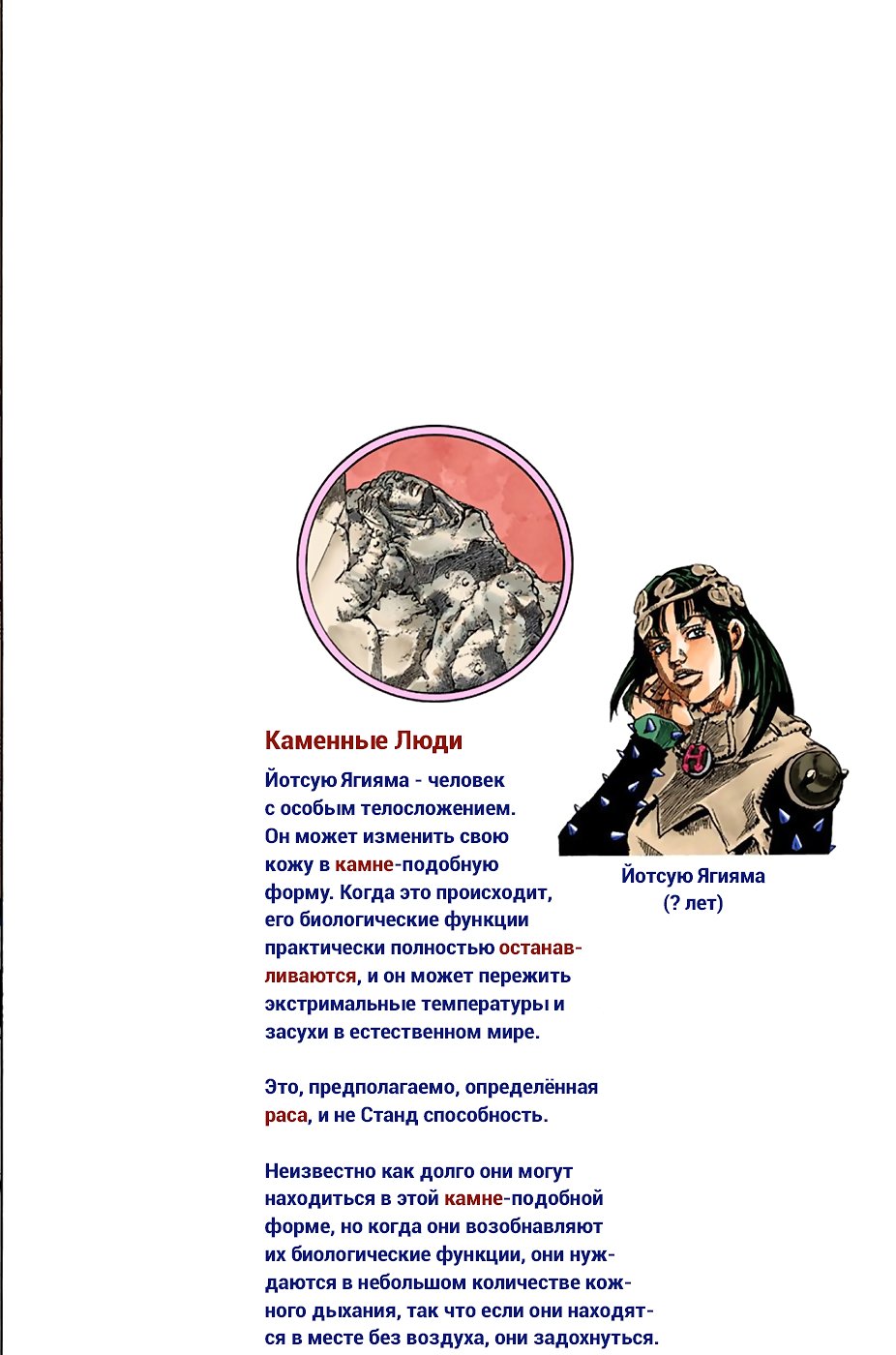 Каменные Люди

Йотсую Ягияма - человек с особым телосложением. Он может изменить свою кожу в камне-подобную форму. Когда это происходит, его биологические функции практически полностью останавливаются, и он может пережить экстримальные температуры и засухи в естественном мире.

Это, предполагаемо, определённая раса, и не Станд способность.

Неизвестно как долго они могут находиться в этой камне-подобной форме, но когда они возобнавляют их биологические функции, они нуждаются в небольшом количестве кожного дыхания, так что если они находятся в месте без воздуха, они задохнуться.

Йотсую Ягияма
(? лет)